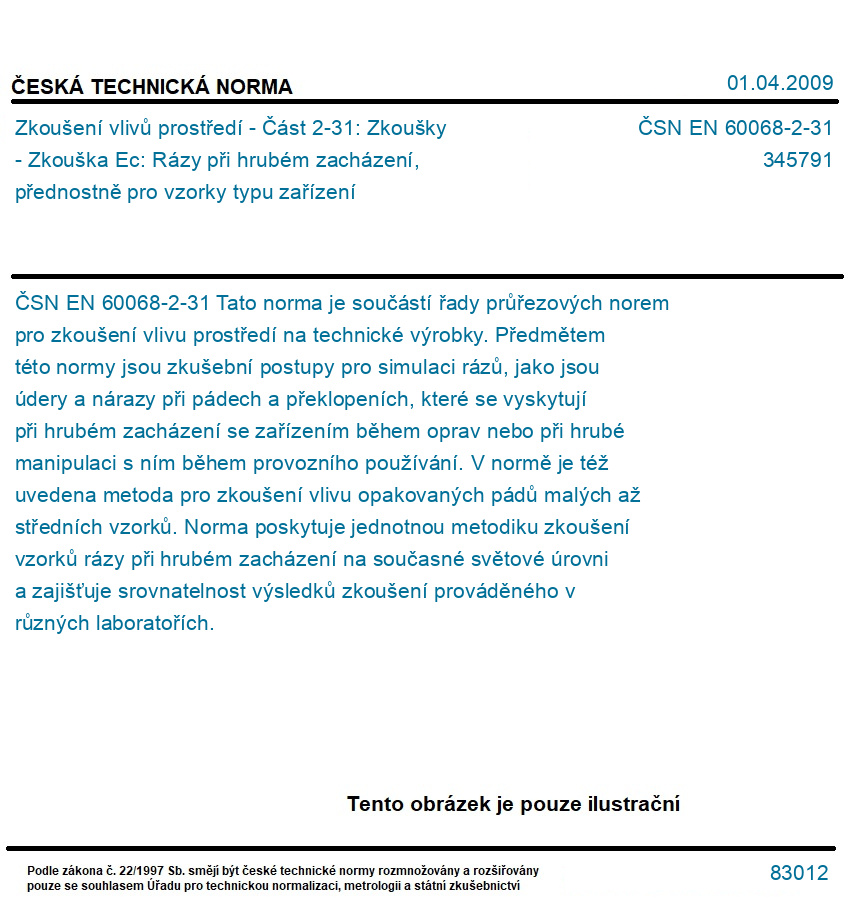 ČESKÁ TECHNICKÁ NORMA

01.04.2009

Zkoušení vlivů prostředí - Část 2-31: Zkoušky - Zkouška Ec: Rázy při hrubém zacházení, přednostně pro vzorky typu zařízení

ČSN EN 60068-2-31
345791

ČSN EN 60068-2-31 Tato norma je součástí řady průřezových norem pro zkoušení vlivu prostředí na technické výrobky. Předmětem této normy jsou zkušební postupy pro simulaci rázů, jako jsou údery a nárazy při pádech a překlopeních, které se vyskytují při hrubém zacházení se zařízením během oprav nebo při hrubé manipulaci s ním během provozního používání. V normě je též uvedena metoda pro zkoušení vlivu opakovaných pádů malých až středních vzorků. Norma poskytuje jednotnou metodiku zkoušení vzorků rázy při hrubém zacházení na současné světové úrovni a zajišťuje srovnatelnost výsledků zkoušení prováděného v různých laboratořích.

Tento obrázek je pouze ilustrační

Podle zákona č. 22/1997 Sb. smějí být české technické normy rozmnožovány a rozšiřovány pouze se souhlasem Úřadu pro technickou normalizaci, metrologii a státní zkušebnictví

83012